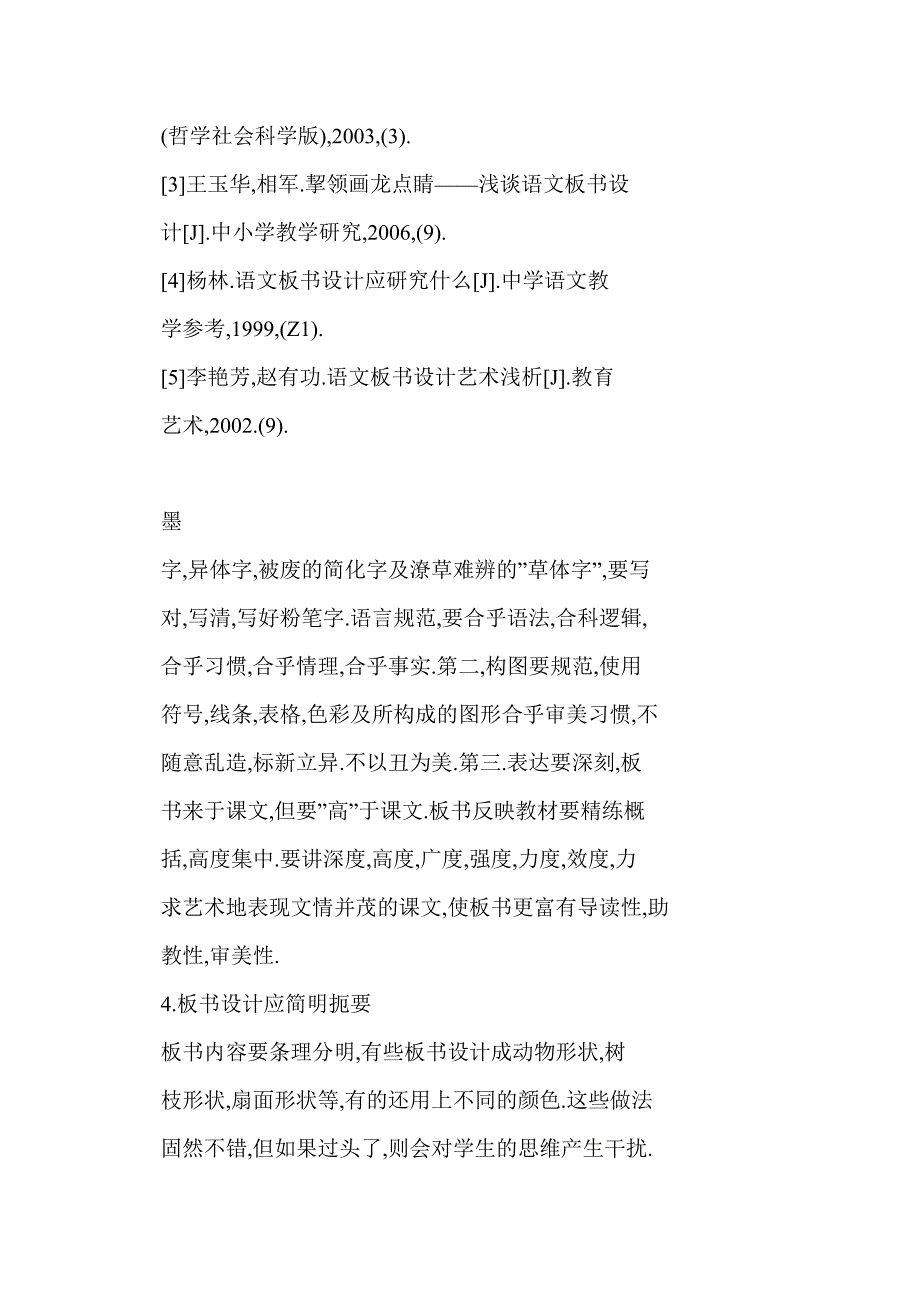 (哲学社会科学版),2003,(3).
[3]王玉华,相军.挈领画龙点睛——浅谈语文板书设计[J].中小学教学研究,2006,(9).
[4]杨林.语文板书设计应研究什么[J].中学语文教学参考,1999,(Z1).
[5]李艳芳,赵有功.语文板书设计艺术浅析[J].教育艺术,2002.(9).

墨

字,异体字,被废的简化字及潦草难辨的"草体字",要写对,写清,写好粉笔字.语言规范,要合乎语法,合科逻辑,合乎习惯,合乎情理,合乎事实.第二,构图要规范,使用符号,线条,表格,色彩及所构成的图形合乎审美习惯,不随意乱造,标新立异.不以丑为美.第三.表达要深刻,板书来于课文,但要"高"于课文.板书反映教材要精练概括,高度集中.要讲深度,高度,广度,强度,力度,效度,力求艺术地表现文情并茂的课文,使板书更富有导读性,助教性,审美性.
4.板书设计应简明扼要
板书内容要条理分明,有些板书设计成动物形状,树枝形状,扇面形状等,有的还用上不同的颜色.这些做法固然不错,但如果过头了,则会对学生的思维产生干扰.